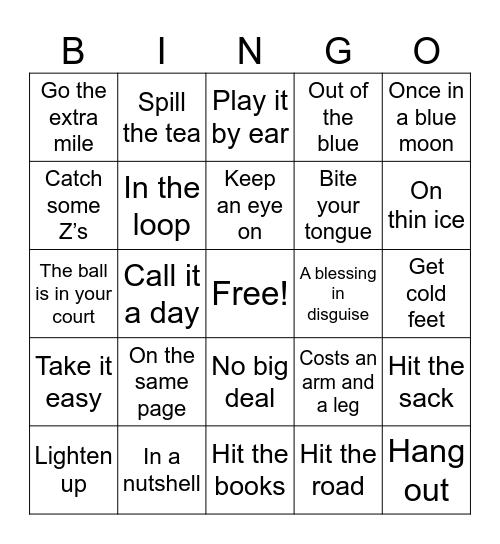 | B | I | N | G | O |
|---|---|---|---|---|
| Go the extra mile | Spill the tea | Play it by ear | Out of the blue | Once in a blue moon |
| Catch some Z's | In the loop | Keep an eye on | Bite your tongue | On thin ice |
| The ball is in your court | Call it a day | Free! | A blessing in disguise | Get cold feet |
| Take it easy | On the same page | No big deal | Costs an arm and a leg | Hit the sack |
| Lighten up | In a nutshell | Hit the books | Hit the road | Hang out |